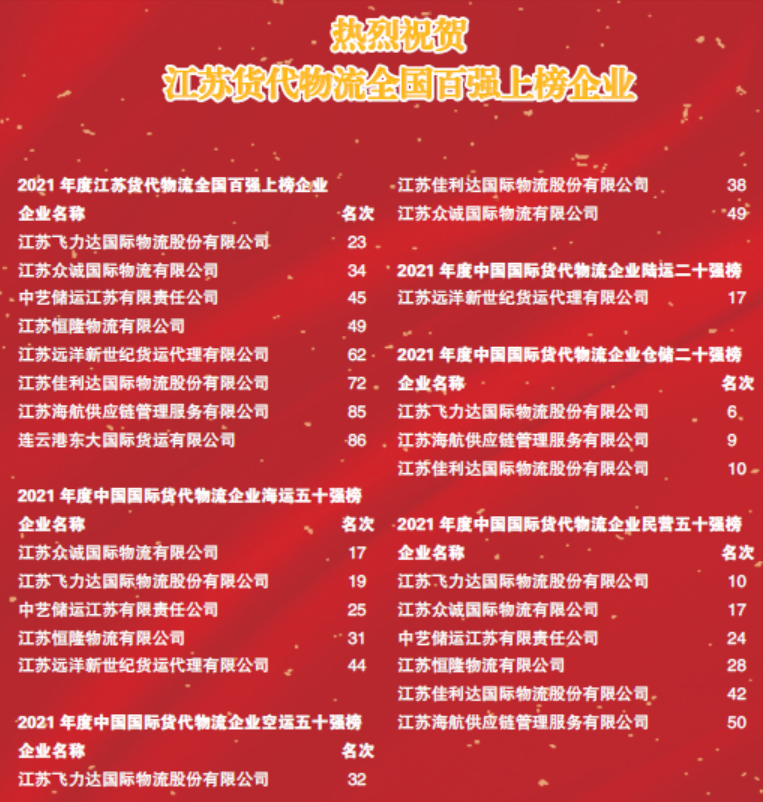 热烈祝贺
江苏货代物流全国百强上榜企业

2021年度江苏货代物流全国百强上榜企业

| 企业名称 | 名次 |
|---|---|
| 江苏飞力达国际物流股份有限公司 | 23 |
| 江苏众诚国际物流有限公司 | 34 |
| 中艺储运江苏有限责任公司 | 45 |
| 江苏恒隆物流有限公司 | 49 |
| 江苏远洋新世纪货运代理有限公司 | 62 |
| 江苏佳利达国际物流股份有限公司 | 72 |
| 江苏海航供应链管理服务有限公司 | 85 |
| 连云港东大国际货运有限公司 | 86 |

2021年度中国国际货代物流企业海运五十强榜

| 企业名称 | 名次 |
|---|---|
| 江苏众诚国际物流有限公司 | 17 |
| 江苏飞力达国际物流股份有限公司 | 19 |
| 中艺储运江苏有限责任公司 | 25 |
| 江苏恒隆物流有限公司 | 31 |
| 江苏远洋新世纪货运代理有限公司 | 44 |

2021年度中国国际货代物流企业空运五十强榜

| 企业名称 | 名次 |
|---|---|
| 江苏飞力达国际物流股份有限公司 | 32 |
| 江苏佳利达国际物流股份有限公司 | 38 |
| 江苏众诚国际物流有限公司 | 49 |

2021年度中国国际货代物流企业陆运二十强榜

江苏远洋新世纪货运代理有限公司 17

2021年度中国国际货代物流企业仓储二十强榜

| 企业名称 | 名次 |
|---|---|
| 江苏飞力达国际物流股份有限公司 | 6 |
| 江苏海航供应链管理服务有限公司 | 9 |
| 江苏佳利达国际物流股份有限公司 | 10 |

2021年度中国国际货代物流企业民营五十强榜

| 企业名称 | 名次 |
|---|---|
| 江苏飞力达国际物流股份有限公司 | 10 |
| 江苏众诚国际物流有限公司 | 17 |
| 中艺储运江苏有限责任公司 | 24 |
| 江苏恒隆物流有限公司 | 28 |
| 江苏佳利达国际物流股份有限公司 | 42 |
| 江苏海航供应链管理服务有限公司 | 50 |